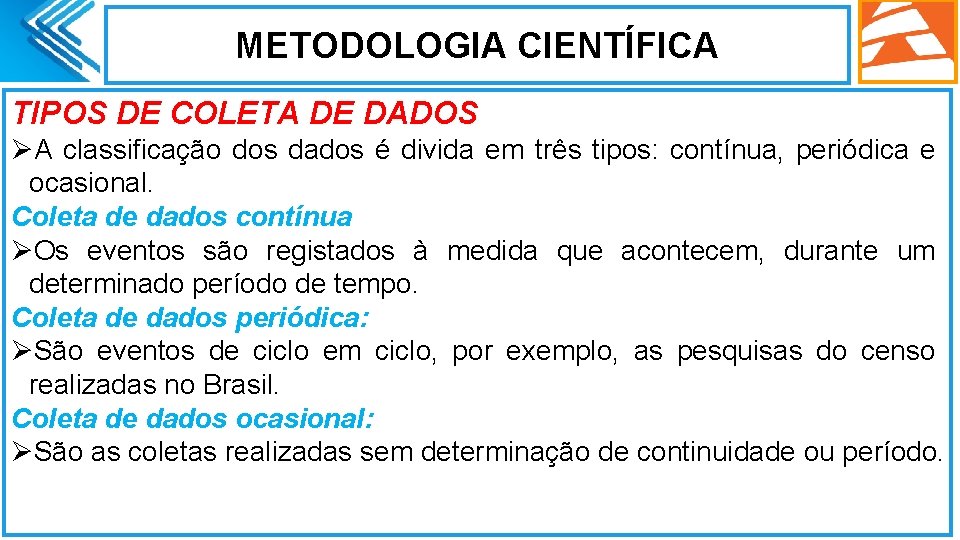 METODOLOGIA CIENTÍFICA

TIPOS DE COLETA DE DADOS

➢A classificação dos dados é divida em três tipos: contínua, periódica e ocasional.

Coleta de dados contínua

➢Os eventos são registados à medida que acontecem, durante um determinado período de tempo.

Coleta de dados periódica:

➢São eventos de ciclo em ciclo, por exemplo, as pesquisas do censo realizadas no Brasil.

Coleta de dados ocasional:

➢São as coletas realizadas sem determinação de continuidade ou período.